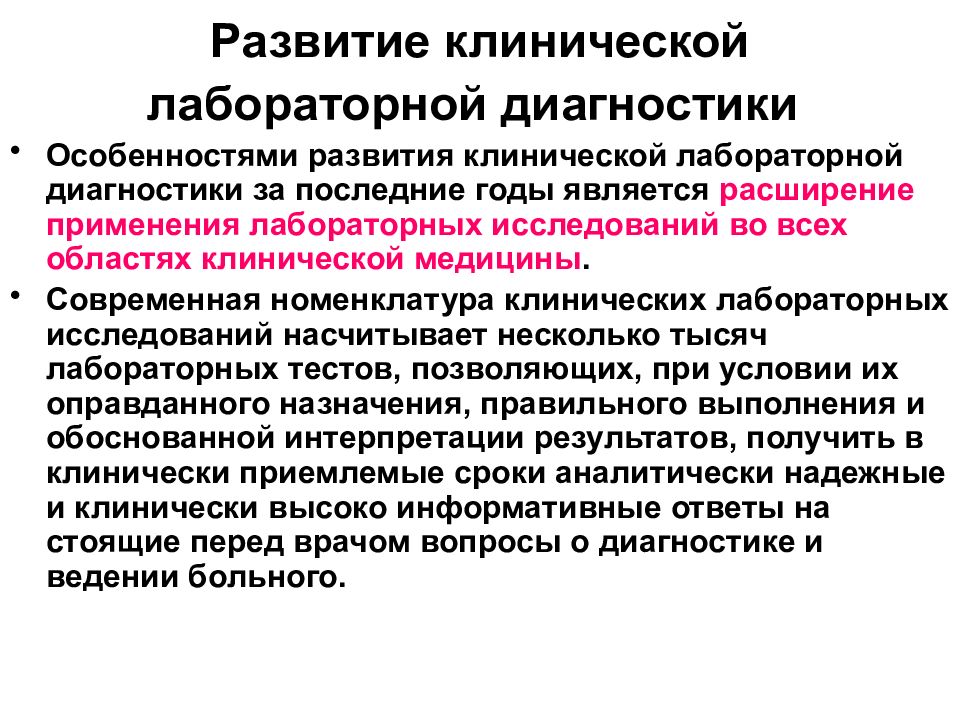 Развитие клинической лабораторной диагностики

• Особенностями развития клинической лабораторной диагностики за последние годы является расширение применения лабораторных исследований во всех областях клинической медицины.

• Современная номенклатура клинических лабораторных исследований насчитывает несколько тысяч лабораторных тестов, позволяющих, при условии их оправданного назначения, правильного выполнения и обоснованной интерпретации результатов, получить в клинически приемлемые сроки аналитически надежные и клинически высоко информативные ответы на стоящие перед врачом вопросы о диагностике и ведении больного.